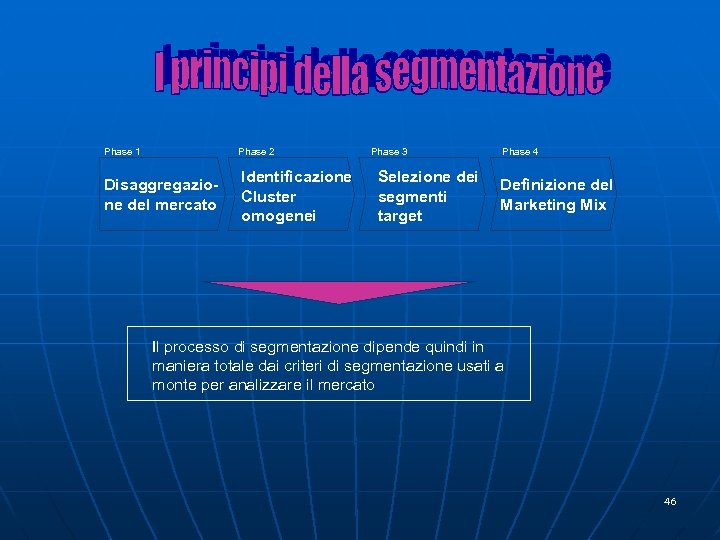 I principi della segmentazione

Phase 1
Disaggregazione del mercato

Phase 2
Identificazione Cluster omogenei

Phase 3
Selezione dei segmenti target

Phase 4
Definizione del Marketing Mix

Il processo di segmentazione dipende quindi in maniera totale dai criteri di segmentazione usati a monte per analizzare il mercato

46